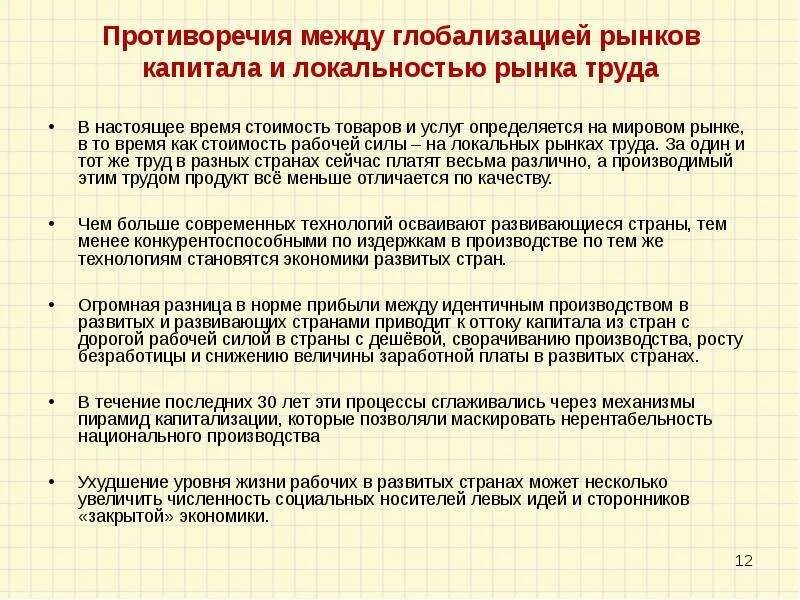 Противоречия между глобализацией рынков капитала и локальностью рынка труда

• В настоящее время стоимость товаров и услуг определяется на мировом рынке, в то время как стоимость рабочей силы – на локальных рынках труда. За один и тот же труд в разных странах сейчас платят весьма различно, а производимый этим трудом продукт всё меньше отличается по качеству.

• Чем больше современных технологий осваивают развивающиеся страны, тем менее конкурентоспособными по издержкам в производстве по тем же технологиям становятся экономики развитых стран.

• Огромная разница в норме прибыли между идентичным производством в развитых и развивающих странами приводит к оттоку капитала из стран с дорогой рабочей силой в страны с дешёвой, сворачиванию производства, росту безработицы и снижению величины заработной платы в развитых странах.

• В течение последних 30 лет эти процессы сглаживались через механизмы пирамид капитализации, которые позволяли маскировать нерентабельность национального производства

• Ухудшение уровня жизни рабочих в развитых странах может несколько увеличить численность социальных носителей левых идей и сторонников «закрытой» экономики.

12